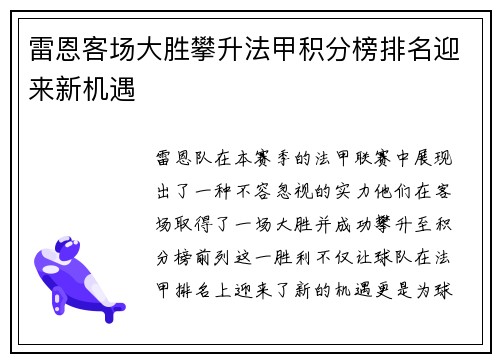 雷恩客场大胜攀升法甲积分榜排名迎来新机遇

雷恩队在本赛季的法甲联赛中展现出了一种不容忽视的实力他们在客场取得了一场大胜并成功攀升至积分榜前列这一胜利不仅让球队在法甲排名上迎来了新的机遇更是为球